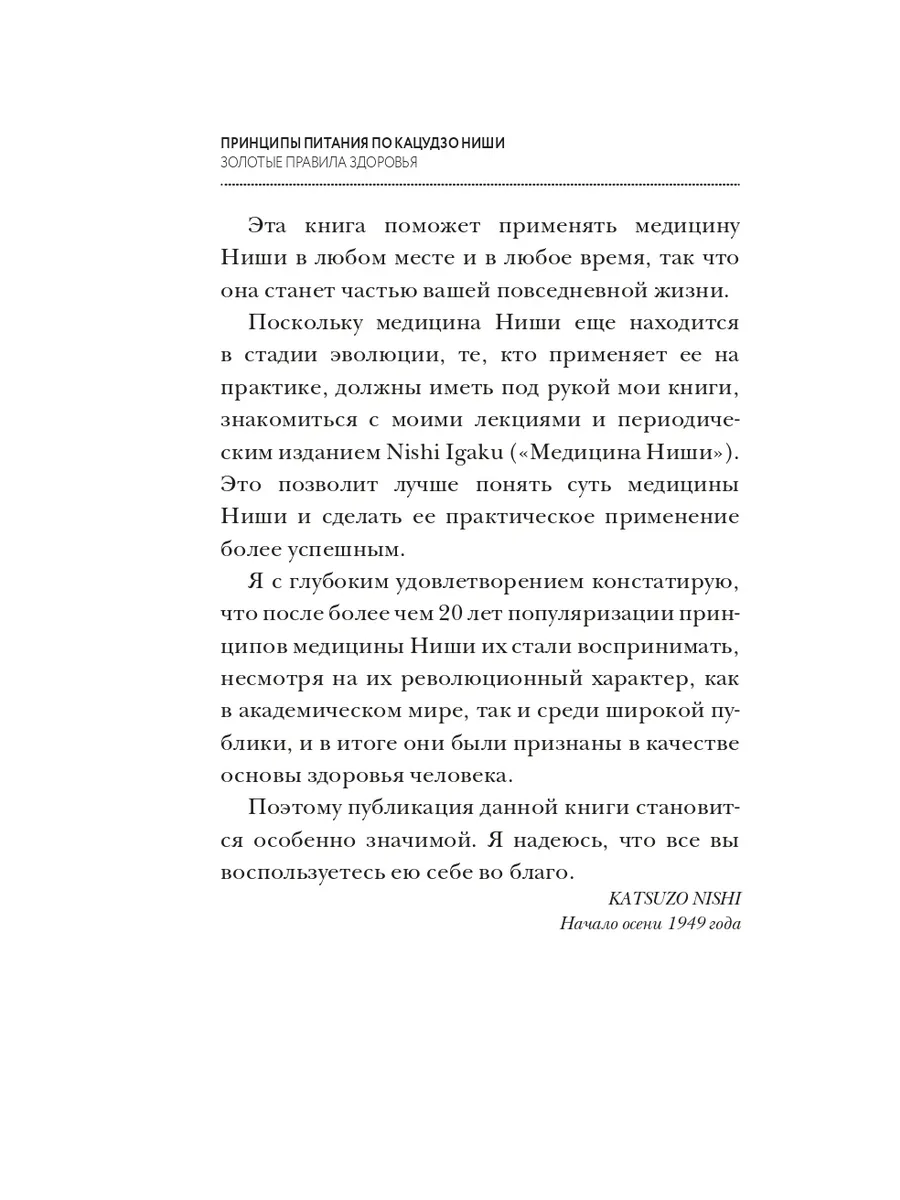 ПРИНЦИПЫ ПИТАНИЯ ПО КАЦУДЗО НИШИ
ЗОЛОТЫЕ ПРАВИЛА ЗДОРОВЬЯ

Эта книга поможет применять медицину Ниши в любом месте и в любое время, так что она станет частью вашей повседневной жизни.

Поскольку медицина Ниши еще находится в стадии эволюции, те, кто применяет ее на практике, должны иметь под рукой мои книги, знакомиться с моими лекциями и периодическим изданием Nishi Igaku («Медицина Ниши»). Это позволит лучше понять суть медицины Ниши и сделать ее практическое применение более успешным.

Я с глубоким удовлетворением констатирую, что после более чем 20 лет популяризации принципов медицины Ниши их стали воспринимать, несмотря на их революционный характер, как в академическом мире, так и среди широкой публики, и в итоге они были признаны в качестве основы здоровья человека.

Поэтому публикация данной книги становится особенно значимой. Я надеюсь, что все вы воспользуетесь ею себе во благо.

KATSUZO NISHI
Начало осени 1949 года